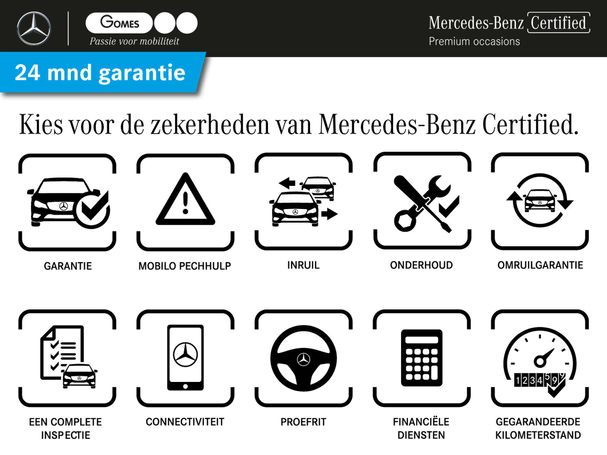 Gomes
Passie voor mobiliteit

Mercedes-Benz Certified
Premium occasions

24 mnd garantie

Kies voor de zekerheden van Mercedes-Benz Certified.

GARANTIE

MOBILO PECHHULP

INRUIL

ONDERHOUD

OMRUILGARANTIE

EEN COMPLETE INSPECTIE

CONNECTIVITEIT

PROEFRIT

FINANCIËLE DIENSTEN

123499

GEGARANDEERDE KILOMETERSTAND